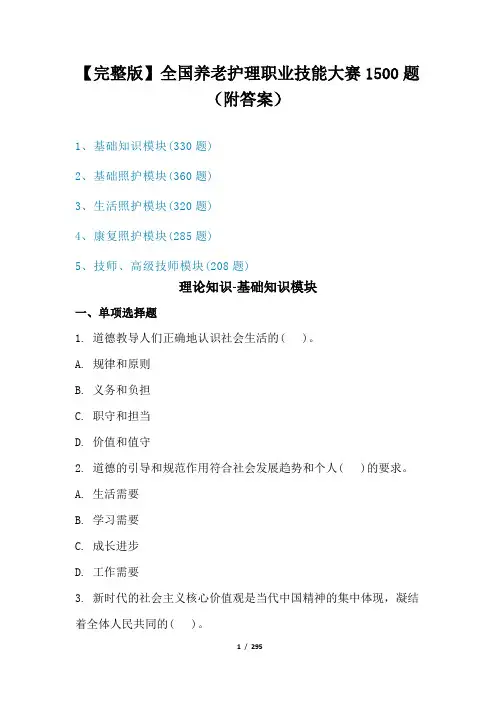 【完整版】全国养老护理职业技能大赛 1500 题（附答案）

1、基础知识模块(330 题)

2、基础照护模块(360 题)

3、生活照护模块(320 题)

4、康复照护模块(285 题)

5、技师、高级技师模块(208 题)

理论知识-基础知识模块

一、单项选择题

1. 道德教导人们正确地认识社会生活的(　)。

A. 规律和原则

B. 义务和负担

C. 职守和担当

D. 价值和值守

2. 道德的引导和规范作用符合社会发展趋势和个人(　)的要求。

A. 生活需要

B. 学习需要

C. 成长进步

D. 工作需要

3. 新时代的社会主义核心价值观是当代中国精神的集中体现，凝结着全体人民共同的(　)。

1 / 295